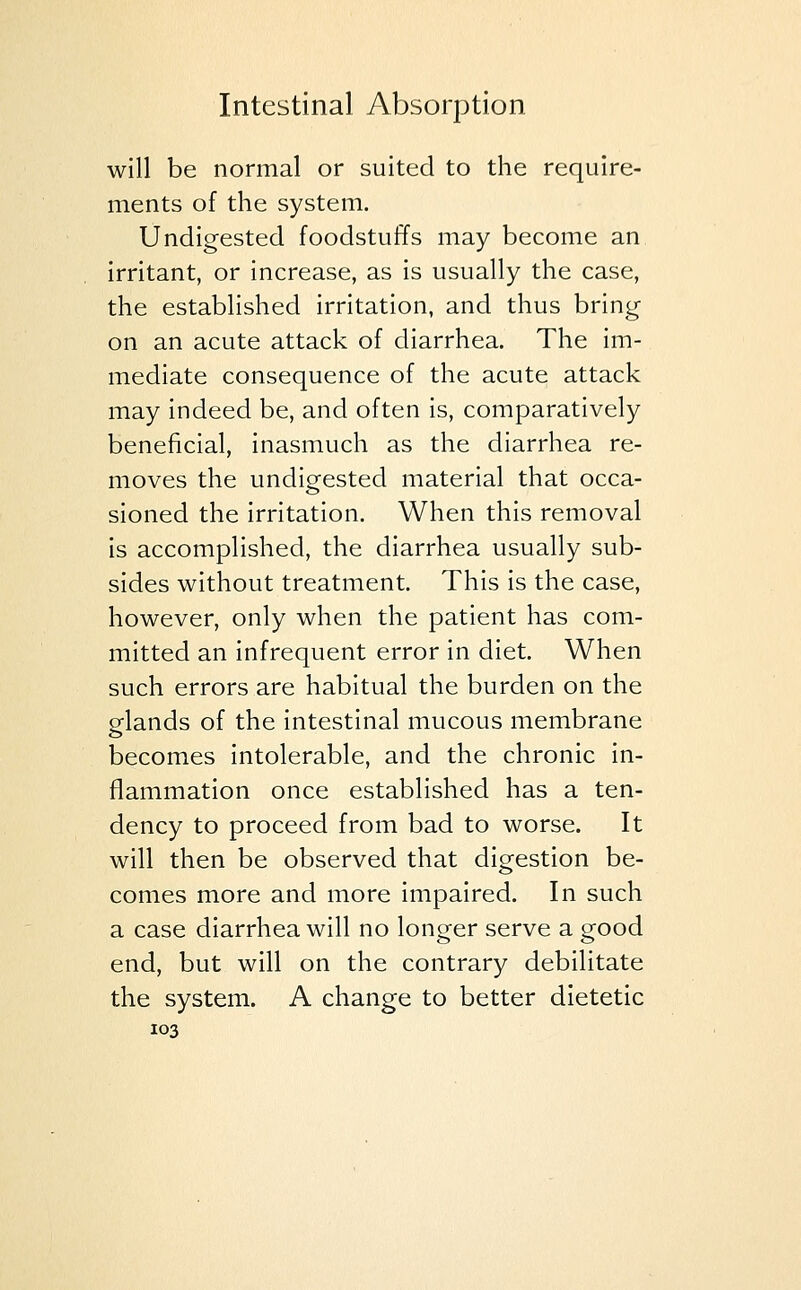 Intestinal Absorption

will be normal or suited to the requirements of the system.

Undigested foodstuffs may become an irritant, or increase, as is usually the case, the established irritation, and thus bring on an acute attack of diarrhea. The immediate consequence of the acute attack may indeed be, and often is, comparatively beneficial, inasmuch as the diarrhea removes the undigested material that occasioned the irritation. When this removal is accomplished, the diarrhea usually subsides without treatment. This is the case, however, only when the patient has committed an infrequent error in diet. When such errors are habitual the burden on the glands of the intestinal mucous membrane becomes intolerable, and the chronic inflammation once established has a tendency to proceed from bad to worse. It will then be observed that digestion becomes more and more impaired. In such a case diarrhea will no longer serve a good end, but will on the contrary debilitate the system. A change to better dietetic

103